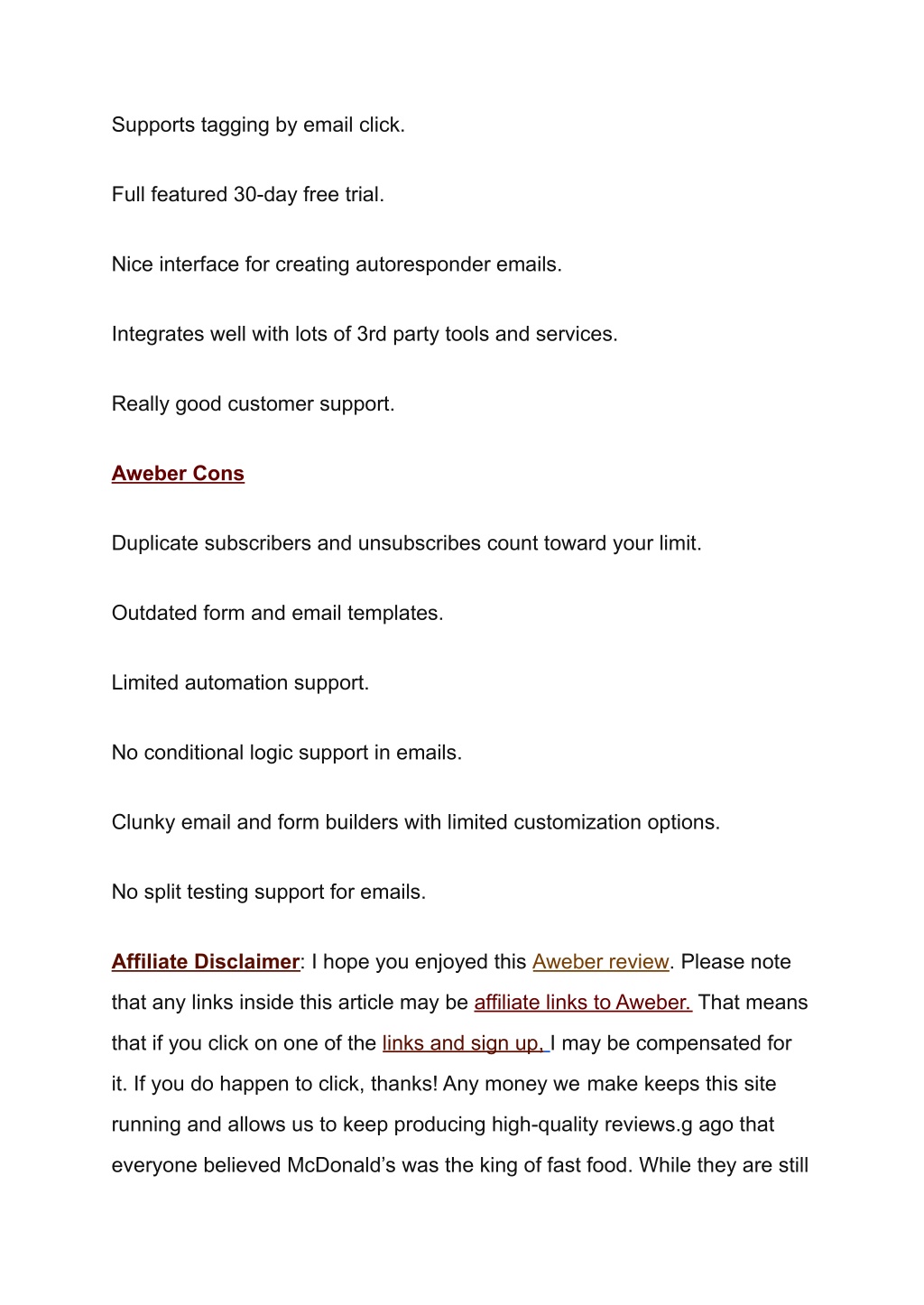 Supports tagging by email click.

Full featured 30-day free trial.

Nice interface for creating autoresponder emails.

Integrates well with lots of 3rd party tools and services.

Really good customer support.

Aweber Cons

Duplicate subscribers and unsubscribes count toward your limit.

Outdated form and email templates.

Limited automation support.

No conditional logic support in emails.

Clunky email and form builders with limited customization options.

No split testing support for emails.

Affiliate Disclaimer: I hope you enjoyed this Aweber review. Please note that any links inside this article may be affiliate links to Aweber. That means that if you click on one of the links and sign up, I may be compensated for it. If you do happen to click, thanks! Any money we make keeps this site running and allows us to keep producing high-quality reviews.g ago that everyone believed McDonald's was the king of fast food. While they are still